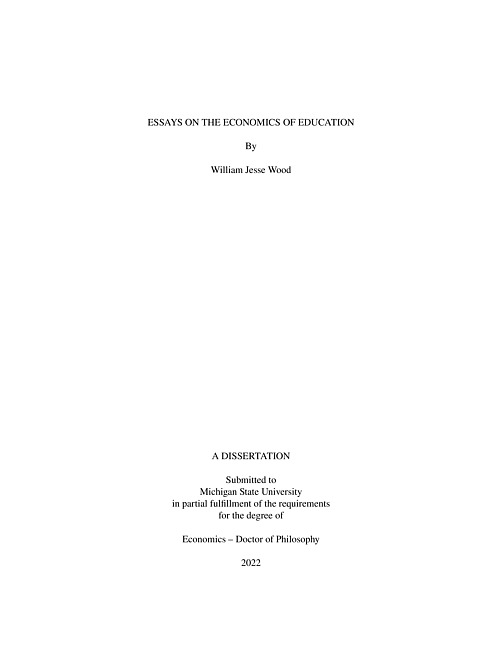 ESSAYS ON THE ECONOMICS OF EDUCATION

By

William Jesse Wood

A DISSERTATION

Submitted to
Michigan State University
in partial fulfillment of the requirements
for the degree of

Economics – Doctor of Philosophy

2022